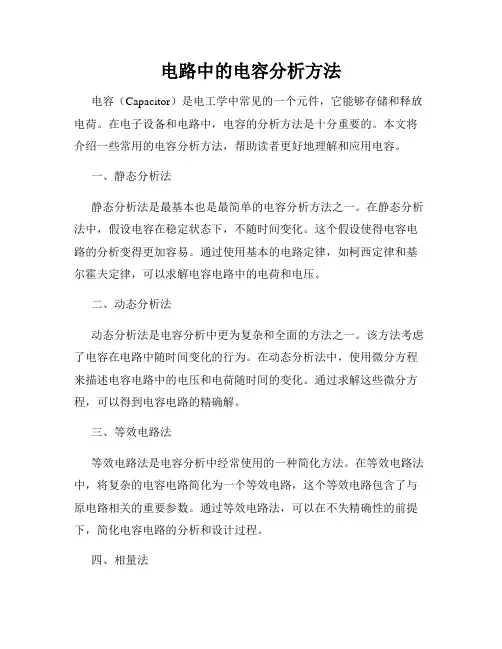 电路中的电容分析方法

电容（Capacitor）是电工学中常见的一个元件，它能够存储和释放电荷。在电子设备和电路中，电容的分析方法是十分重要的。本文将介绍一些常用的电容分析方法，帮助读者更好地理解和应用电容。

一、静态分析法

静态分析法是最基本也是最简单的电容分析方法之一。在静态分析法中，假设电容在稳定状态下，不随时间变化。这个假设使得电容电路的分析变得更加容易。通过使用基本的电路定律，如柯西定律和基尔霍夫定律，可以求解电容电路中的电荷和电压。

二、动态分析法

动态分析法是电容分析中更为复杂和全面的方法之一。该方法考虑了电容在电路中随时间变化的行为。在动态分析法中，使用微分方程来描述电容电路中的电压和电荷随时间的变化。通过求解这些微分方程，可以得到电容电路的精确解。

三、等效电路法

等效电路法是电容分析中经常使用的一种简化方法。在等效电路法中，将复杂的电容电路简化为一个等效电路，这个等效电路包含了与原电路相关的重要参数。通过等效电路法，可以在不失精确性的前提下，简化电容电路的分析和设计过程。

四、相量法